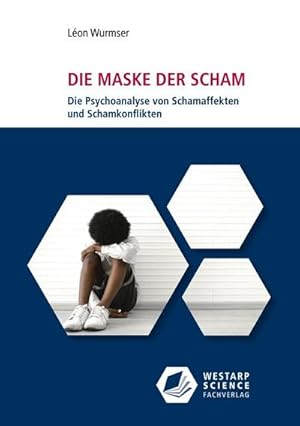 Léon Wurmser

DIE MASKE DER SCHAM

Die Psychoanalyse von Schamaffekten und Schamkonflikten

WESTARP SCIENCE FACHVERLAG